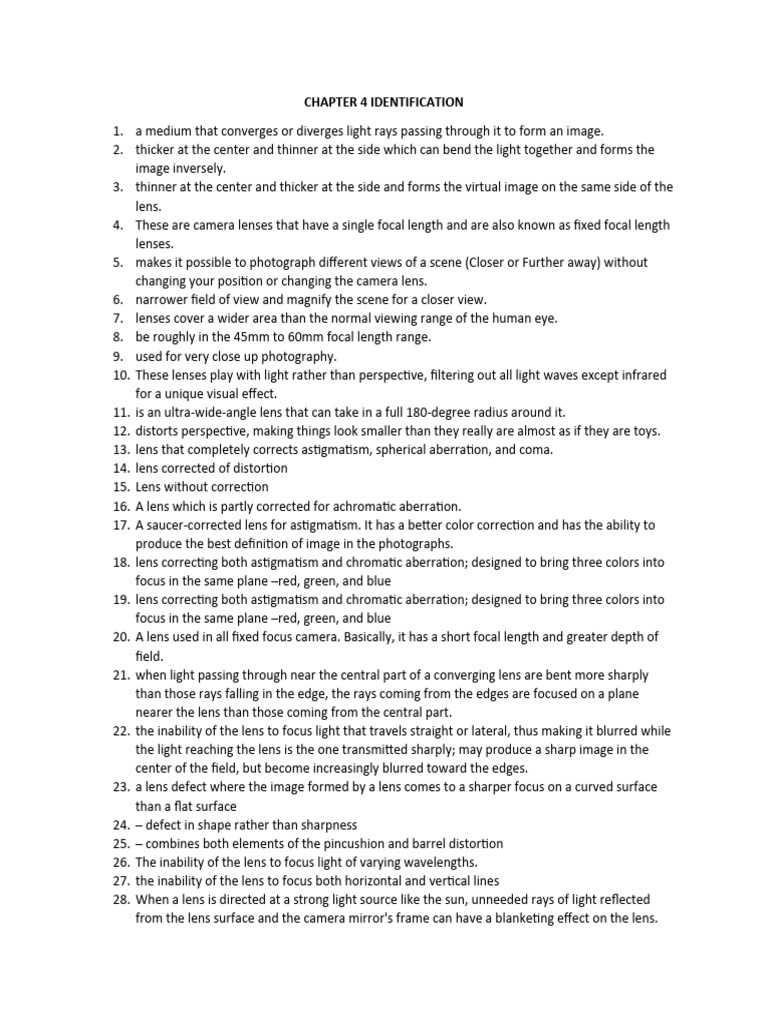 CHAPTER 4 IDENTIFICATION

1. a medium that converges or diverges light rays passing through it to form an image.
2. thicker at the center and thinner at the side which can bend the light together and forms the image inversely.
3. thinner at the center and thicker at the side and forms the virtual image on the same side of the lens.
4. These are camera lenses that have a single focal length and are also known as fixed focal length lenses.
5. makes it possible to photograph different views of a scene (Closer or Further away) without changing your position or changing the camera lens.
6. narrower field of view and magnify the scene for a closer view.
7. lenses cover a wider area than the normal viewing range of the human eye.
8. be roughly in the 45mm to 60mm focal length range.
9. used for very close up photography.
10. These lenses play with light rather than perspective, filtering out all light waves except infrared for a unique visual effect.
11. is an ultra-wide-angle lens that can take in a full 180-degree radius around it.
12. distorts perspective, making things look smaller than they really are almost as if they are toys.
13. lens that completely corrects astigmatism, spherical aberration, and coma.
14. lens corrected of distortion
15. Lens without correction
16. A lens which is partly corrected for achromatic aberration.
17. A saucer-corrected lens for astigmatism. It has a better color correction and has the ability to produce the best definition of image in the photographs.
18. lens correcting both astigmatism and chromatic aberration; designed to bring three colors into focus in the same plane –red, green, and blue
19. lens correcting both astigmatism and chromatic aberration; designed to bring three colors into focus in the same plane –red, green, and blue
20. A lens used in all fixed focus camera. Basically, it has a short focal length and greater depth of field.
21. when light passing through near the central part of a converging lens are bent more sharply than those rays falling in the edge, the rays coming from the edges are focused on a plane nearer the lens than those coming from the central part.
22. the inability of the lens to focus light that travels straight or lateral, thus making it blurred while the light reaching the lens is the one transmitted sharply; may produce a sharp image in the center of the field, but become increasingly blurred toward the edges.
23. a lens defect where the image formed by a lens comes to a sharper focus on a curved surface than a flat surface
24. – defect in shape rather than sharpness
25. – combines both elements of the pincushion and barrel distortion
26. The inability of the lens to focus light of varying wavelengths.
27. the inability of the lens to focus both horizontal and vertical lines
28. When a lens is directed at a strong light source like the sun, unneeded rays of light reflected from the lens surface and the camera mirror's frame can have a blanketing effect on the lens.